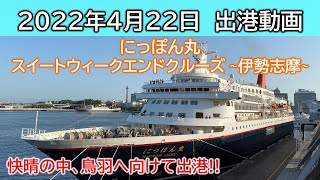 2022年4月22日　出港動画

にっぽん丸
スイートウィークエンドクルーズ ~伊勢志摩~

にっぽん丸
NIPPON MARU

快晴の中、鳥羽へ向けて出港!!